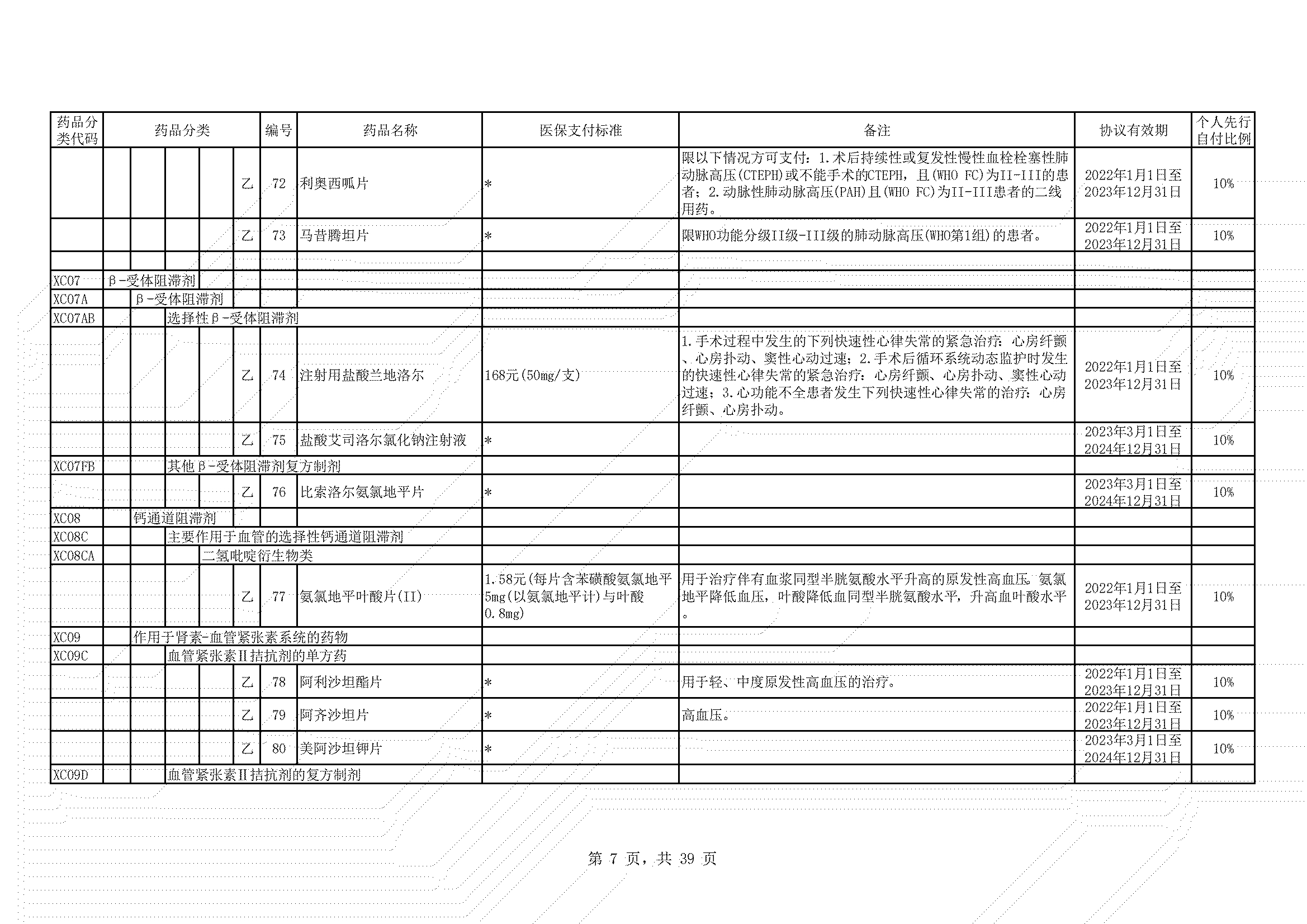 | 药品分类代码 | 药品分类 | 编号 | 药品名称 | 医保支付标准 | 备注 | 协议有效期 | 个人先行自付比例 |
|---|---|---|---|---|---|---|---|
| | 乙 | 72 | 利奥西呱片 | * | 限以下情况方可支付：1.术后持续性或复发性慢性血栓栓塞性肺动脉高压(CTEPH)或不能手术的CTEPH，且(WHO FC)为II-III的患者；2.动脉性肺动脉高压(PAH)且(WHO FC)为II-III患者的二线用药。 | 2022年1月1日至2023年12月31日 | 10% |
| | 乙 | 73 | 马昔腾坦片 | * | 限WHO功能分级II级-III级的肺动脉高压(WHO第1组)的患者。 | 2022年1月1日至2023年12月31日 | 10% |
| | | | | | | | |
| XC07 | β-受体阻滞剂 | | | | | | |
| XC07A | β-受体阻滞剂 | | | | | | |
| XC07AB | 选择性β-受体阻滞剂 | | | | | | |
| | 乙 | 74 | 注射用盐酸兰地洛尔 | 168元(50mg/支) | 1.手术过程中发生的下列快速性心律失常的紧急治疗：心房纤颤、心房扑动、窦性心动过速；2.手术后循环系统动态监护时发生的快速性心律失常的紧急治疗：心房纤颤、心房扑动、窦性心动过速；3.心功能不全患者发生下列快速性心律失常的治疗：心房纤颤、心房扑动。 | 2022年1月1日至2023年12月31日 | 10% |
| | 乙 | 75 | 盐酸艾司洛尔氯化钠注射液 | * | | 2023年3月1日至2024年12月31日 | 10% |
| XC07FB | 其他β-受体阻滞剂复方制剂 | | | | | | |
| | 乙 | 76 | 比索洛尔氨氯地平片 | * | | 2023年3月1日至2024年12月31日 | 10% |
| XC08 | 钙通道阻滞剂 | | | | | | |
| XC08C | 主要作用于血管的选择性钙通道阻滞剂 | | | | | | |
| XC08CA | 二氢吡啶衍生物类 | | | | | | |
| | 乙 | 77 | 氨氯地平叶酸片(II) | 1.58元(每片含苯磺酸氨氯地平5mg(以氨氯地平计)与叶酸0.8mg) | 用于治疗伴有血浆同型半胱氨酸水平升高的原发性高血压。氨氯地平降低血压，叶酸降低血同型半胱氨酸水平，升高血叶酸水平。 | 2022年1月1日至2023年12月31日 | 10% |
| XC09 | 作用于肾素-血管紧张素系统的药物 | | | | | | |
| XC09C | 血管紧张素II拮抗剂的单方药 | | | | | | |
| | 乙 | 78 | 阿利沙坦酯片 | * | 用于轻、中度原发性高血压的治疗。 | 2022年1月1日至2023年12月31日 | 10% |
| | 乙 | 79 | 阿齐沙坦片 | * | 高血压。 | 2022年1月1日至2023年12月31日 | 10% |
| | 乙 | 80 | 美阿沙坦钾片 | * | | 2023年3月1日至2024年12月31日 | 10% |
| XC09D | 血管紧张素II拮抗剂的复方制剂 | | | | | | |

第 7 页，共 39 页